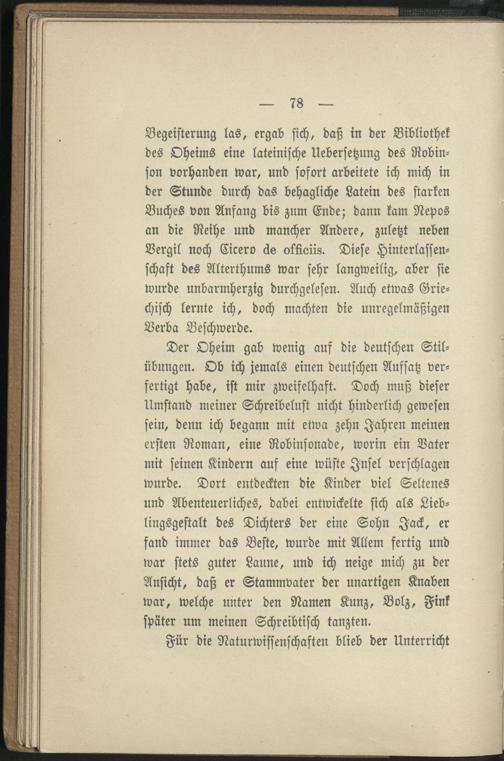 — 78 —

Begeisterung las, ergab sich, daß in der Bibliothek des Oheims eine lateinische Uebersetzung des Robinson vorhanden war, und sofort arbeitete ich mich in der Stunde durch das behagliche Latein des starken Buches von Anfang bis zum Ende; dann kam Nepos an die Reihe und mancher Andere, zuletzt neben Vergil noch Cicero de officiis. Diese Hinterlassenschaft des Alterthums war sehr langweilig, aber sie wurde unbarmherzig durchgelesen. Auch etwas Griechisch lernte ich, doch machten die unregelmäßigen Verba Beschwerde.

Der Oheim gab wenig auf die deutschen Stilübungen. Ob ich jemals einen deutschen Aufsatz verfertigt habe, ist mir zweifelhaft. Doch muß dieser Umstand meiner Schreibelust nicht hinderlich gewesen sein, denn ich begann mit etwa zehn Jahren meinen ersten Roman, eine Robinsonade, worin ein Vater mit seinen Kindern auf eine wüste Insel verschlagen wurde. Dort entdeckten die Kinder viel Seltenes und Abenteuerliches, dabei entwickelte sich als Lieblingsgestalt des Dichters der eine Sohn Jack, er fand immer das Beste, wurde mit Allem fertig und war stets guter Laune, und ich neige mich zu der Ansicht, daß er Stammvater der unartigen Knaben war, welche unter den Namen Kunz, Bolz, Fink später um meinen Schreibtisch tanzten.

Für die Naturwissenschaften blieb der Unterricht